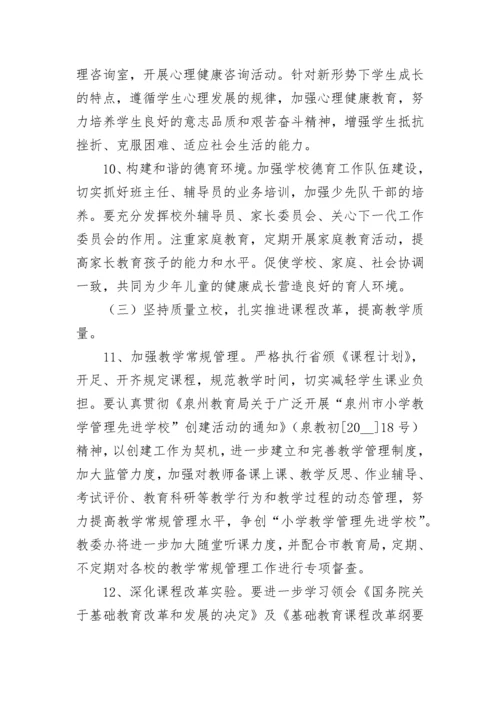 理咨询室，开展心理健康咨询活动。针对新形势下学生成长的特点，遵循学生心理发展的规律，加强心理健康教育，努力培养学生良好的意志品质和艰苦奋斗精神，增强学生抵抗挫折、克服困难、适应社会生活的能力。

10、构建和谐的德育环境。加强学校德育工作队伍建设，切实抓好班主任、辅导员的业务培训，加强少先队干部的培养。要充分发挥校外辅导员、家长委员会、关心下一代工作委员会的作用。注重家庭教育，定期开展家庭教育活动，提高家长教育孩子的能力和水平。促使学校、家庭、社会协调一致，共同为少年儿童的健康成长营造良好的育人环境。

（三）坚持质量立校，扎实推进课程改革，提高教学质量。

11、加强教学常规管理。严格执行省颁《课程计划》，开足、开齐规定课程，规范教学时间，切实减轻学生课业负担。要认真贯彻《泉州教育局关于广泛开展“泉州市小学教学管理先进学校”创建活动的通知》（泉教初[20__]18号）精神，以创建工作为契机，进一步建立和完善教学管理制度，加大监管力度，加强对教师备课上课、教学反思、作业辅导、考试评价、教育科研等教学行为和教学过程的动态管理，努力提高教学常规管理水平，争创“小学教学管理先进学校”。教委办将进一步加大随堂听课力度，并配合市教育局，定期、不定期对各校的教学常规管理工作进行专项督查。

12、深化课程改革实验。要进一步学习领会《国务院关于基础教育改革和发展的决定》及《基础教育课程改革纲要